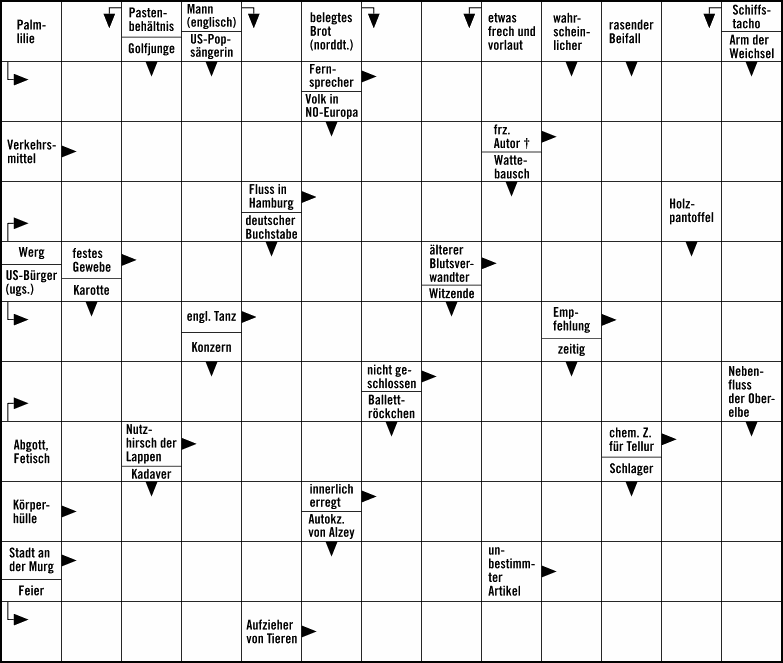 Palmlilie

Pastenbehältnis
Golfjunge

Mann (englisch)
US-Popsängerin

belegtes Brot (norddt.)

etwas frech und vorlaut

wahrscheinlicher

rasender Beifall

Schiffstacho
Arm der Weichsel

Fernsprecher
Volk in NO-Europa

Verkehrsmittel

frz. Autor †
Wattebausch

Fluss in Hamburg
deutscher Buchstabe

Holzpantoffel

Werg
US-Bürger (ugs.)

festes Gewebe
Karotte

älterer Blutsverwandter
Witzende

engl. Tanz
Konzern

Empfehlung
zeitig

nicht geschlossen
Ballettröckchen

Nebenfluss der Oberelbe

Abgott, Fetisch

Nutzhirsch der Lappen
Kadaver

chem. Z. für Tellur
Schlager

Körperhülle

innerlich erregt
Autokz. von Alzey

Stadt an der Murg
Feier

unbestimmter Artikel

Aufzieher von Tieren